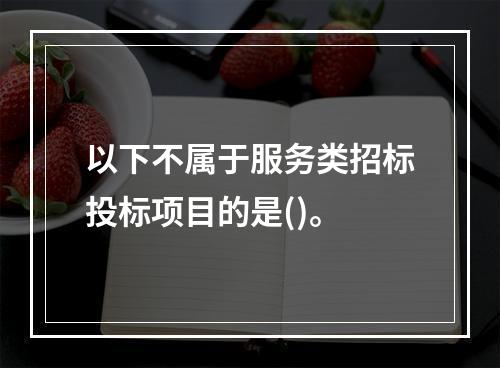 以下不属于服务类招标投标项目的是()。